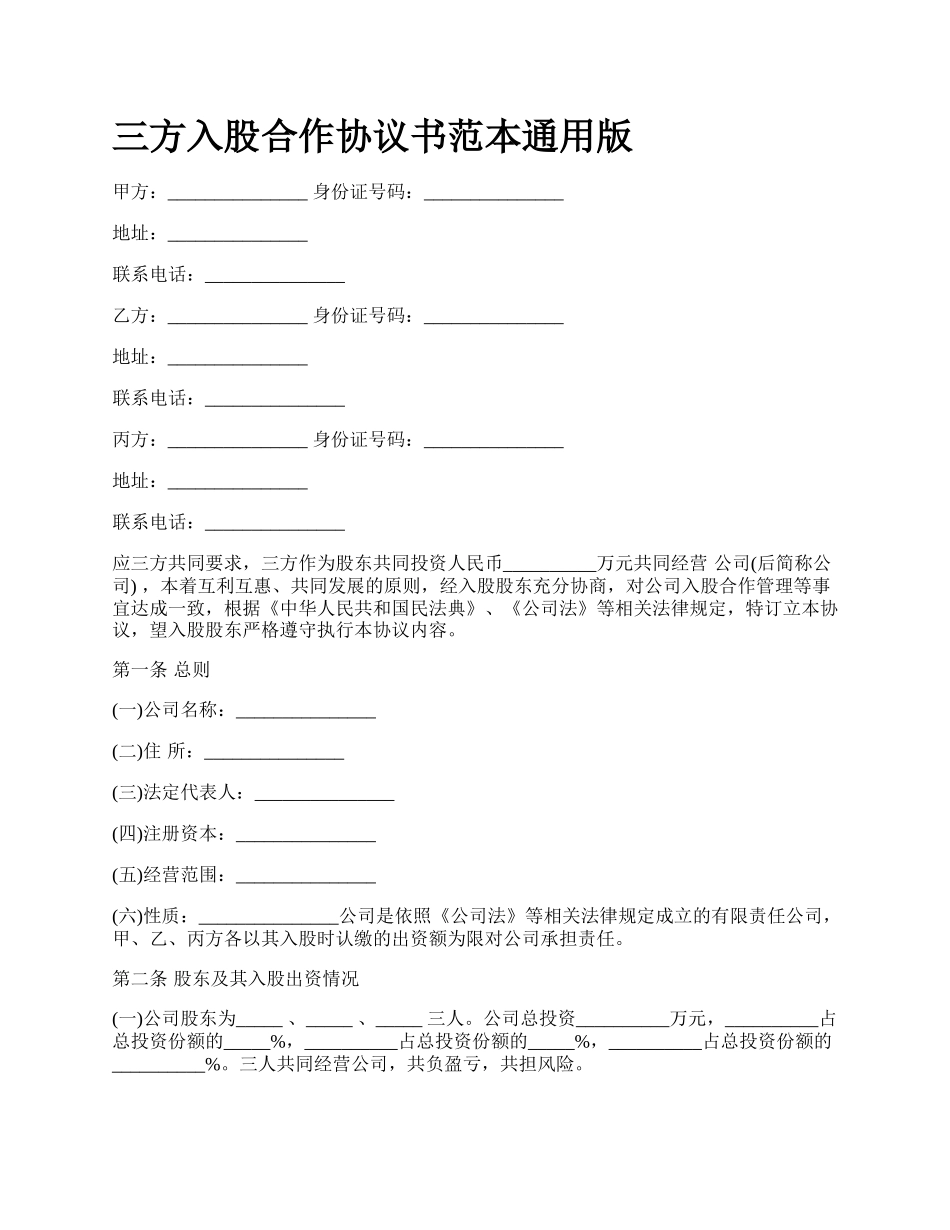 三方入股合作协议书范本通用版

甲方：_______________ 身份证号码：_______________

地址：_______________

联系电话：_______________

乙方：_______________ 身份证号码：_______________

地址：_______________

联系电话：_______________

丙方：_______________ 身份证号码：_______________

地址：_______________

联系电话：_______________

应三方共同要求，三方作为股东共同投资人民币__________万元共同经营 公司(后简称公司)，本着互利互惠、共同发展的原则，经入股股东充分协商，对公司入股合作管理等事宜达成一致，根据《中华人民共和国民法典》、《公司法》等相关法律规定，特订立本协议，望入股股东严格遵守执行本协议内容。

第一条 总则

(一)公司名称：_______________

(二)住 所：_______________

(三)法定代表人：_______________

(四)注册资本：_______________

(五)经营范围：_______________

(六)性质：_______________公司是依照《公司法》等相关法律规定成立的有限责任公司，甲、乙、丙方各以其入股时认缴的出资额为限对公司承担责任。

第二条 股东及其入股出资情况

(一)公司股东为_____ 、_____ 、_____ 三人。公司总投资__________万元，__________占总投资份额的_____%，__________占总投资份额的_____%，__________占总投资份额的__________%。三人共同经营公司，共负盈亏，共担风险。